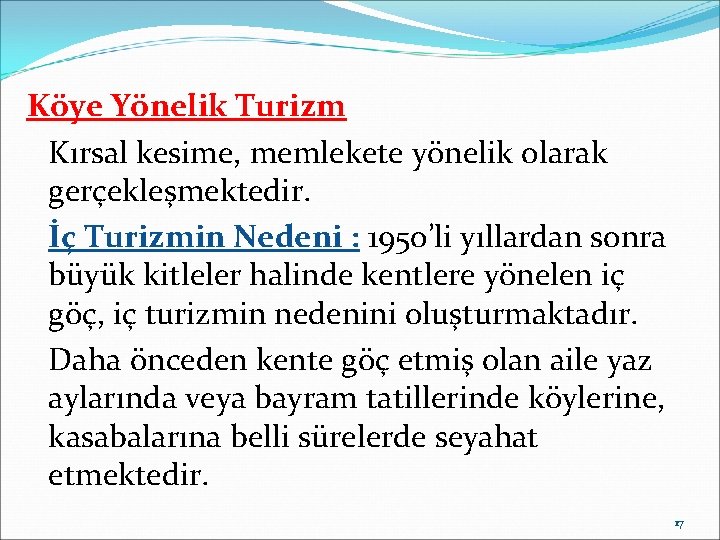 Köye Yönelik Turizm

Kırsal kesime, memlekete yönelik olarak gerçekleşmektedir.

İç Turizmin Nedeni : 1950'li yıllardan sonra büyük kitleler halinde kentlere yönelen iç göç, iç turizmin nedenini oluşturmaktadır.

Daha önceden kente göç etmiş olan aile yaz aylarında veya bayram tatillerinde köylerine, kasabalarına belli sürelerde seyahat etmektedir.

17